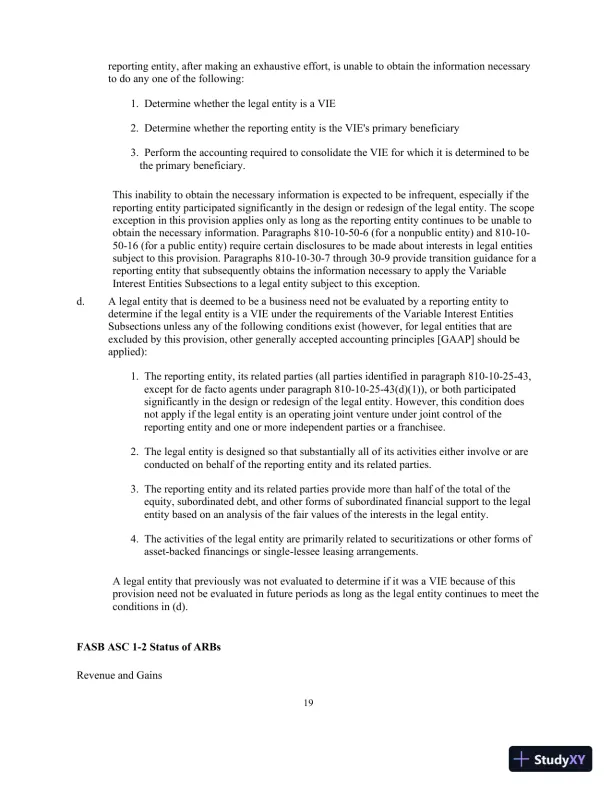 reporting entity, after making an exhaustive effort, is unable to obtain the information necessary to do any one of the following:

1. Determine whether the legal entity is a VIE

2. Determine whether the reporting entity is the VIE's primary beneficiary

3. Perform the accounting required to consolidate the VIE for which it is determined to be the primary beneficiary.

This inability to obtain the necessary information is expected to be infrequent, especially if the reporting entity participated significantly in the design or redesign of the legal entity. The scope exception in this provision applies only as long as the reporting entity continues to be unable to obtain the necessary information. Paragraphs 810-10-50-6 (for a nonpublic entity) and 810-10-50-16 (for a public entity) require certain disclosures to be made about interests in legal entities subject to this provision. Paragraphs 810-10-30-7 through 30-9 provide transition guidance for a reporting entity that subsequently obtains the information necessary to apply the Variable Interest Entities Subsections to a legal entity subject to this exception.

d. A legal entity that is deemed to be a business need not be evaluated by a reporting entity to determine if the legal entity is a VIE under the requirements of the Variable Interest Entities Subsections unless any of the following conditions exist (however, for legal entities that are excluded by this provision, other generally accepted accounting principles [GAAP] should be applied):

1. The reporting entity, its related parties (all parties identified in paragraph 810-10-25-43, except for de facto agents under paragraph 810-10-25-43(d)(1)), or both participated significantly in the design or redesign of the legal entity. However, this condition does not apply if the legal entity is an operating joint venture under joint control of the reporting entity and one or more independent parties or a franchisee.

2. The legal entity is designed so that substantially all of its activities either involve or are conducted on behalf of the reporting entity and its related parties.

3. The reporting entity and its related parties provide more than half of the total of the equity, subordinated debt, and other forms of subordinated financial support to the legal entity based on an analysis of the fair values of the interests in the legal entity.

4. The activities of the legal entity are primarily related to securitizations or other forms of asset-backed financings or single-lessee leasing arrangements.

A legal entity that previously was not evaluated to determine if it was a VIE because of this provision need not be evaluated in future periods as long as the legal entity continues to meet the conditions in (d).

FASB ASC 1-2 Status of ARBs

Revenue and Gains

19

StudyXY